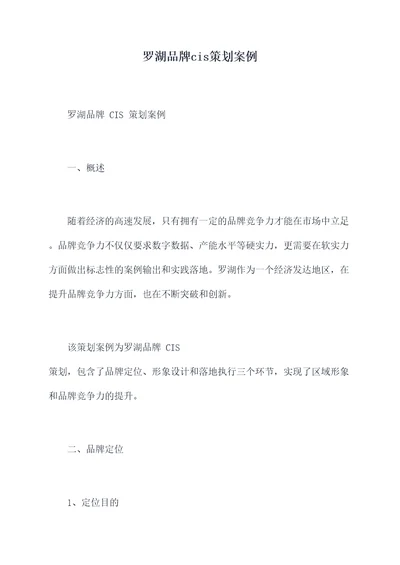 罗湖品牌cis策划案例

罗湖品牌 CIS 策划案例

一、概述

随着经济的高速发展，只有拥有一定的品牌竞争力才能在市场中立足。品牌竞争力不仅仅要求数字数据、产能水平等硬实力，更需要在软实力方面做出标志性的案例输出和实践落地。罗湖作为一个经济发达地区，在提升品牌竞争力方面，也在不断突破和创新。

该策划案例为罗湖品牌 CIS 策划，包含了品牌定位、形象设计和落地执行三个环节，实现了区域形象和品牌竞争力的提升。

二、品牌定位

1、定位目的